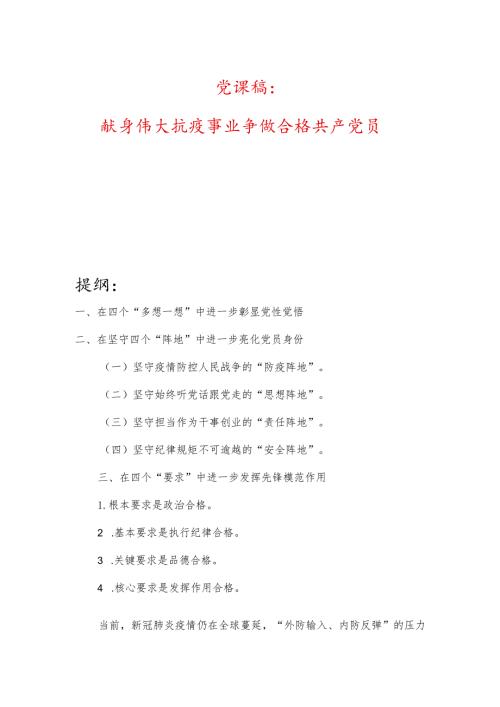 党课稿：

献身伟大抗疫事业争做合格共产党员

提纲：

一、在四个“多想一想”中进一步彰显党性觉悟

二、在坚守四个“阵地”中进一步亮化党员身份

（一）坚守疫情防控人民战争的“防疫阵地”。

（二）坚守始终听党话跟党走的“思想阵地”。

（三）坚守担当作为干事创业的“责任阵地”。

（四）坚守纪律规矩不可逾越的“安全阵地”。

三、在四个“要求”中进一步发挥先锋模范作用

1.根本要求是政治合格。

2 .基本要求是执行纪律合格。

3 .关键要求是品德合格。

4 .核心要求是发挥作用合格。

当前，新冠肺炎疫情仍在全球蔓延，“外防输入、内防反弹”的压力